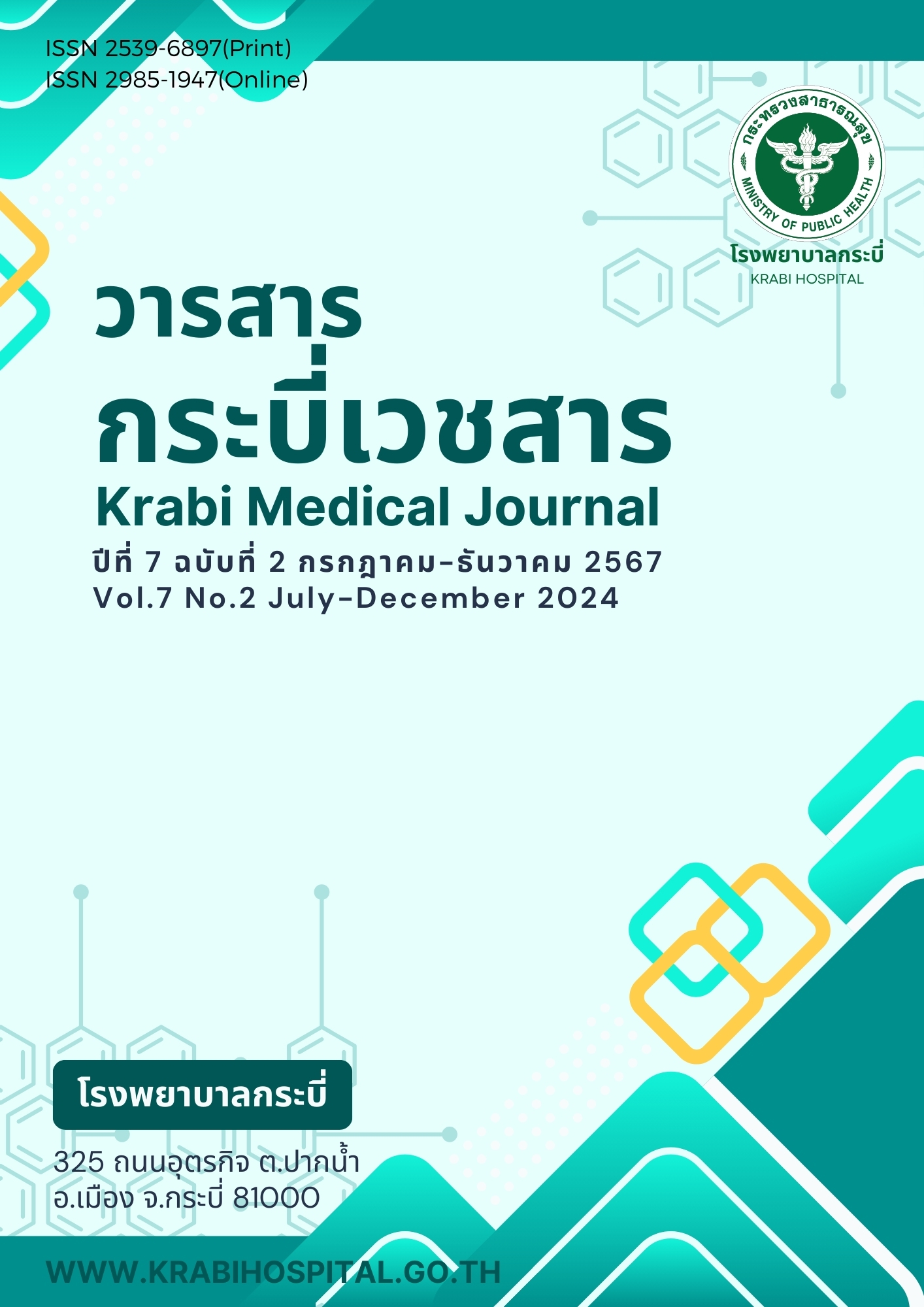 ISSN 2539-6897(Print)
ISSN 2985-1947(Online)

กระทรวงสาธารณสุข
MINISTRY OF PUBLIC HEALTH
โรงพยาบาลกระบี่
KRABI HOSPITAL

วารสาร
กระบี่เวชสาร
Krabi Medical Journal
ปีที่ 7 ฉบับที่ 2 กรกฎาคม-ธันวาคม 2567
Vol.7 No.2 July-December 2024

โรงพยาบาลกระบี่
325 ถนนอุตรกิจ ต.ปากน้ำ
อ.เมือง จ.กระบี่ 81000

WWW.KRABIHOSPITAL.GO.TH